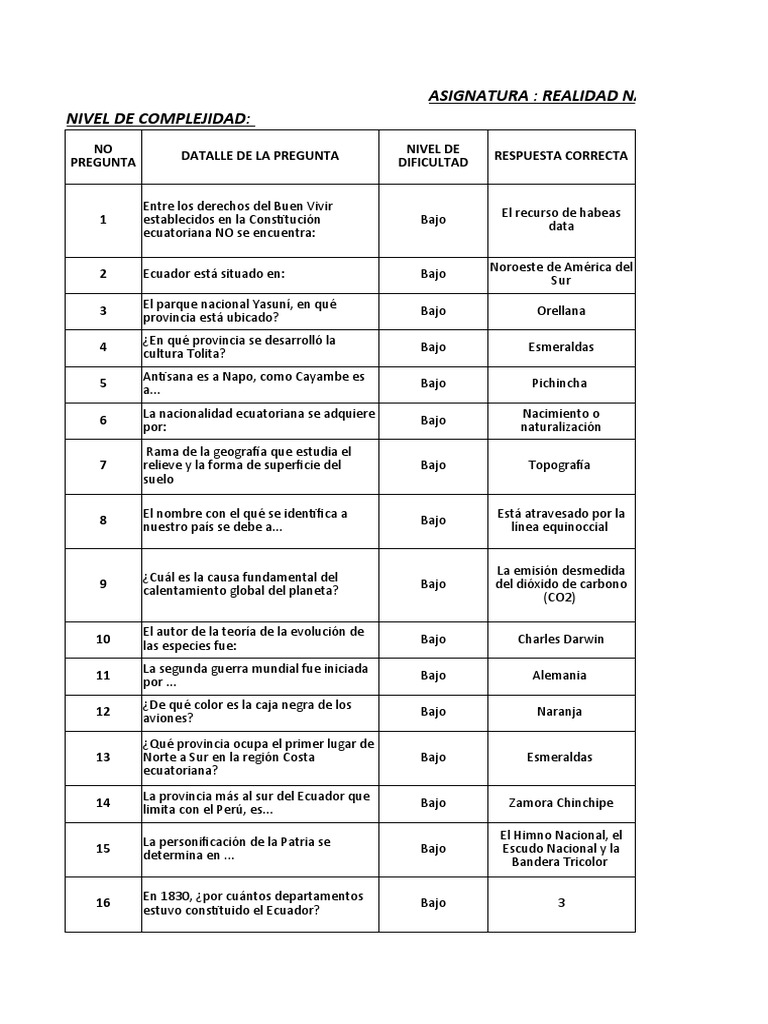 ASIGNATURA : REALIDAD N.

NIVEL DE COMPLEJIDAD:

| NO PREGUNTA | DATALLE DE LA PREGUNTA | NIVEL DE DIFICULTAD | RESPUESTA CORRECTA |
|---|---|---|---|
| 1 | Entre los derechos del Buen Vivir establecidos en la Constitución ecuatoriana NO se encuentra: | Bajo | El recurso de habeas data |
| 2 | Ecuador está situado en: | Bajo | Noroeste de América del Sur |
| 3 | El parque nacional Yasuní, en qué provincia está ubicado? | Bajo | Orellana |
| 4 | ¿En qué provincia se desarrolló la cultura Tolita? | Bajo | Esmeraldas |
| 5 | Antisana es a Napo, como Cayambe es a... | Bajo | Pichincha |
| 6 | La nacionalidad ecuatoriana se adquiere por: | Bajo | Nacimiento o naturalización |
| 7 | Rama de la geografía que estudia el relieve y la forma de superficie del suelo | Bajo | Topografía |
| 8 | El nombre con el qué se identifica a nuestro país se debe a... | Bajo | Está atravesado por la línea equinoccial |
| 9 | ¿Cuál es la causa fundamental del calentamiento global del planeta? | Bajo | La emisión desmedida del dióxido de carbono (CO2) |
| 10 | El autor de la teoría de la evolución de las especies fue: | Bajo | Charles Darwin |
| 11 | La segunda guerra mundial fue iniciada por ... | Bajo | Alemania |
| 12 | ¿De qué color es la caja negra de los aviones? | Bajo | Naranja |
| 13 | ¿Qué provincia ocupa el primer lugar de Norte a Sur en la región Costa ecuatoriana? | Bajo | Esmeraldas |
| 14 | La provincia más al sur del Ecuador que limita con el Perú, es... | Bajo | Zamora Chinchipe |
| 15 | La personificación de la Patria se determina en ... | Bajo | El Himno Nacional, el Escudo Nacional y la Bandera Tricolor |
| 16 | En 1830, ¿por cuántos departamentos estuvo constituido el Ecuador? | Bajo | 3 |